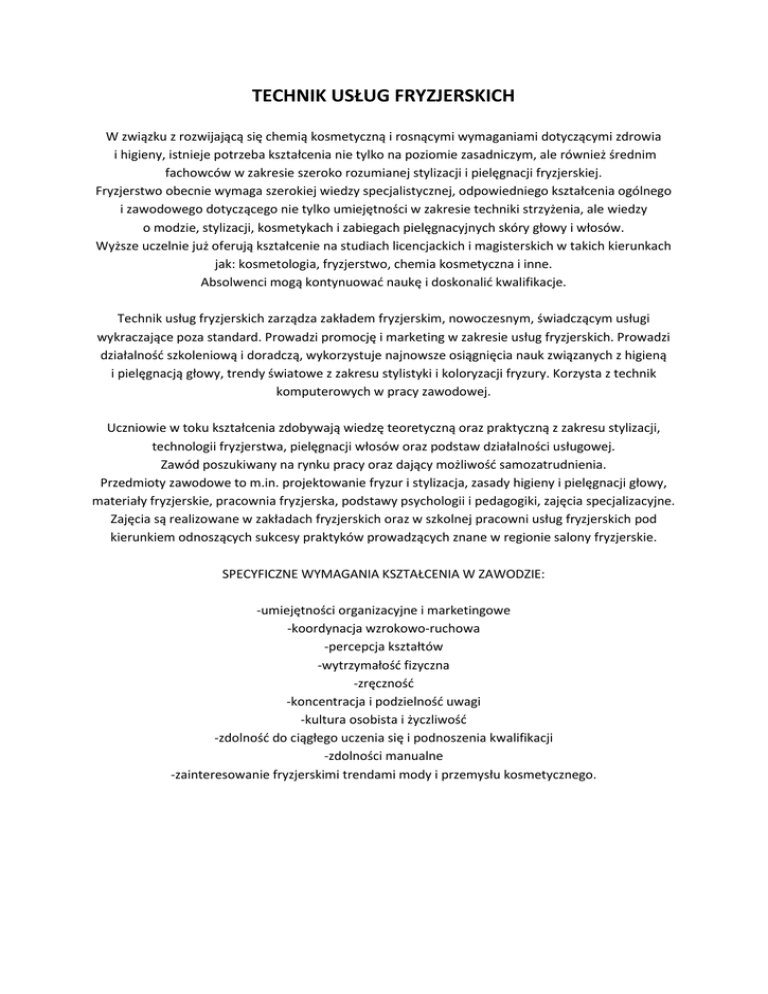 TECHNIK USŁUG FRYZJERSKICH

W związku z rozwijającą się chemią kosmetyczną i rosnącymi wymaganiami dotyczącymi zdrowia i higieny, istnieje potrzeba kształcenia nie tylko na poziomie zasadniczym, ale również średnim fachowców w zakresie szeroko rozumianej stylizacji i pielęgnacji fryzjerskiej.
Fryzjerstwo obecnie wymaga szerokiej wiedzy specjalistycznej, odpowiedniego kształcenia ogólnego i zawodowego dotyczącego nie tylko umiejętności w zakresie techniki strzyżenia, ale wiedzy o modzie, stylizacji, kosmetykach i zabiegach pielęgnacyjnych skóry głowy i włosów.
Wyższe uczelnie już oferują kształcenie na studiach licencjackich i magisterskich w takich kierunkach jak: kosmetologia, fryzjerstwo, chemia kosmetyczna i inne.
Absolwenci mogą kontynuować naukę i doskonalić kwalifikacje.

Technik usług fryzjerskich zarządza zakładem fryzjerskim, nowoczesnym, świadczącym usługi wykraczające poza standard. Prowadzi promocję i marketing w zakresie usług fryzjerskich. Prowadzi działalność szkoleniową i doradczą, wykorzystuje najnowsze osiągnięcia nauk związanych z higieną i pielęgnacją głowy, trendy światowe z zakresu stylistyki i koloryzacji fryzury. Korzysta z technik komputerowych w pracy zawodowej.

Uczniowie w toku kształcenia zdobywają wiedzę teoretyczną oraz praktyczną z zakresu stylizacji, technologii fryzjerstwa, pielęgnacji włosów oraz podstaw działalności usługowej.
Zawód poszukiwany na rynku pracy oraz dający możliwość samozatrudnienia.
Przedmioty zawodowe to m.in. projektowanie fryzur i stylizacja, zasady higieny i pielęgnacji głowy, materiały fryzjerskie, pracownia fryzjerska, podstawy psychologii i pedagogiki, zajęcia specjalizacyjne.
Zajęcia są realizowane w zakładach fryzjerskich oraz w szkolnej pracowni usług fryzjerskich pod kierunkiem odnoszących sukcesy praktyków prowadzących znane w regionie salony fryzjerskie.

SPECYFICZNE WYMAGANIA KSZTAŁCENIA W ZAWODZIE:

-umiejętności organizacyjne i marketingowe
-koordynacja wzrokowo-ruchowa
-percepcja kształtów
-wytrzymałość fizyczna
-zręczność
-koncentracja i podzielność uwagi
-kultura osobista i życzliwość
-zdolność do ciągłego uczenia się i podnoszenia kwalifikacji
-zdolności manualne
-zainteresowanie fryzjerskimi trendami mody i przemysłu kosmetycznego.